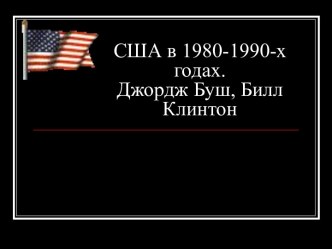 США в 1980-1990-х годах.
Джордж Буш, Билл Клинтон